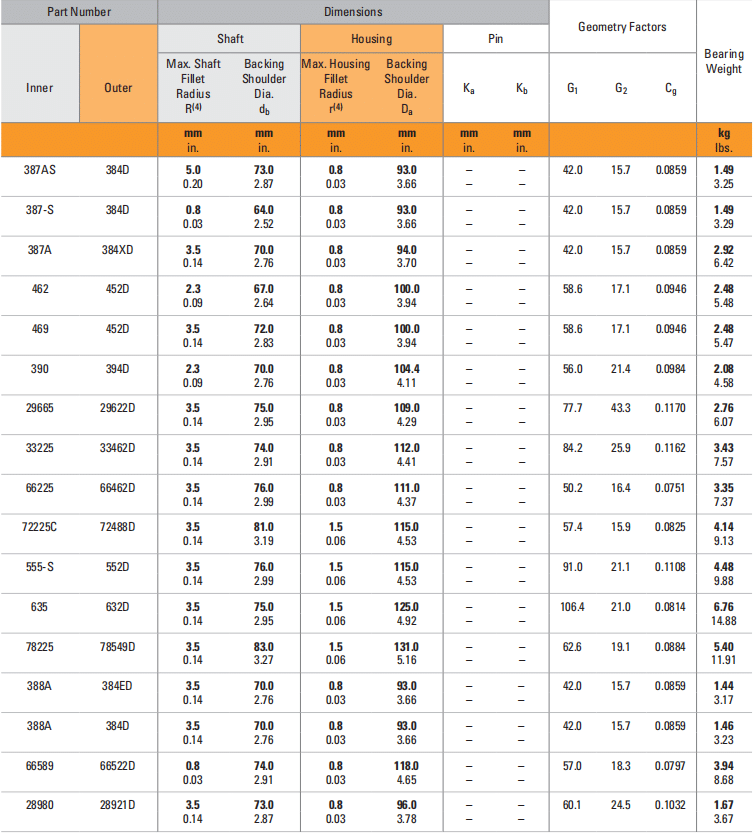 | Part Number | | Dimensions | | | | | | Geometry Factors | | | Bearing Weight |
|---|---|---|---|---|---|---|---|---|---|---|---|
| | | Shaft | | Housing | | Pin | | | | | |
| Inner | Outer | Max. Shaft Fillet Radius $R^{(4)}$ | Backing Shoulder Dia. $d_b$ | Max. Housing Fillet Radius $r^{(4)}$ | Backing Shoulder Dia. $D_a$ | $K_a$ | $K_b$ | $G_1$ | $G_2$ | $C_g$ | |
| | | mm in. | mm in. | mm in. | mm in. | mm in. | mm in. | | | | kg lbs. |
| 387AS | 384D | 5.0 0.20 | 73.0 2.87 | 0.8 0.03 | 93.0 3.66 | – – | – – | 42.0 | 15.7 | 0.0859 | 1.49 3.25 |
| 387-S | 384D | 0.8 0.03 | 64.0 2.52 | 0.8 0.03 | 93.0 3.66 | – – | – – | 42.0 | 15.7 | 0.0859 | 1.49 3.29 |
| 387A | 384XD | 3.5 0.14 | 70.0 2.76 | 0.8 0.03 | 94.0 3.70 | – – | – – | 42.0 | 15.7 | 0.0859 | 2.92 6.42 |
| 462 | 452D | 2.3 0.09 | 67.0 2.64 | 0.8 0.03 | 100.0 3.94 | – – | – – | 58.6 | 17.1 | 0.0946 | 2.48 5.48 |
| 469 | 452D | 3.5 0.14 | 72.0 2.83 | 0.8 0.03 | 100.0 3.94 | – – | – – | 58.6 | 17.1 | 0.0946 | 2.48 5.47 |
| 390 | 394D | 2.3 0.09 | 70.0 2.76 | 0.8 0.03 | 104.4 4.11 | – – | – – | 56.0 | 21.4 | 0.0984 | 2.08 4.58 |
| 29665 | 29622D | 3.5 0.14 | 75.0 2.95 | 0.8 0.03 | 109.0 4.29 | – – | – – | 77.7 | 43.3 | 0.1170 | 2.76 6.07 |
| 33225 | 33462D | 3.5 0.14 | 74.0 2.91 | 0.8 0.03 | 112.0 4.41 | – – | – – | 84.2 | 25.9 | 0.1162 | 3.43 7.57 |
| 66225 | 66462D | 3.5 0.14 | 76.0 2.99 | 0.8 0.03 | 111.0 4.37 | – – | – – | 50.2 | 16.4 | 0.0751 | 3.35 7.37 |
| 72225C | 72488D | 3.5 0.14 | 81.0 3.19 | 1.5 0.06 | 115.0 4.53 | – – | – – | 57.4 | 15.9 | 0.0825 | 4.14 9.13 |
| 555-S | 552D | 3.5 0.14 | 76.0 2.99 | 1.5 0.06 | 115.0 4.53 | – – | – – | 91.0 | 21.1 | 0.1108 | 4.48 9.88 |
| 635 | 632D | 3.5 0.14 | 75.0 2.95 | 1.5 0.06 | 125.0 4.92 | – – | – – | 106.4 | 21.0 | 0.0814 | 6.76 14.88 |
| 78225 | 78549D | 3.5 0.14 | 83.0 3.27 | 1.5 0.06 | 131.0 5.16 | – – | – – | 62.6 | 19.1 | 0.0884 | 5.40 11.91 |
| 388A | 384ED | 3.5 0.14 | 70.0 2.76 | 0.8 0.03 | 93.0 3.66 | – – | – – | 42.0 | 15.7 | 0.0859 | 1.44 3.17 |
| 388A | 384D | 3.5 0.14 | 70.0 2.76 | 0.8 0.03 | 93.0 3.66 | – – | – – | 42.0 | 15.7 | 0.0859 | 1.46 3.23 |
| 66589 | 66522D | 0.8 0.03 | 74.0 2.91 | 0.8 0.03 | 118.0 4.65 | – – | – – | 57.0 | 18.3 | 0.0797 | 3.94 8.68 |
| 28980 | 28921D | 3.5 0.14 | 73.0 2.87 | 0.8 0.03 | 96.0 3.78 | – – | – – | 60.1 | 24.5 | 0.1032 | 1.67 3.67 |